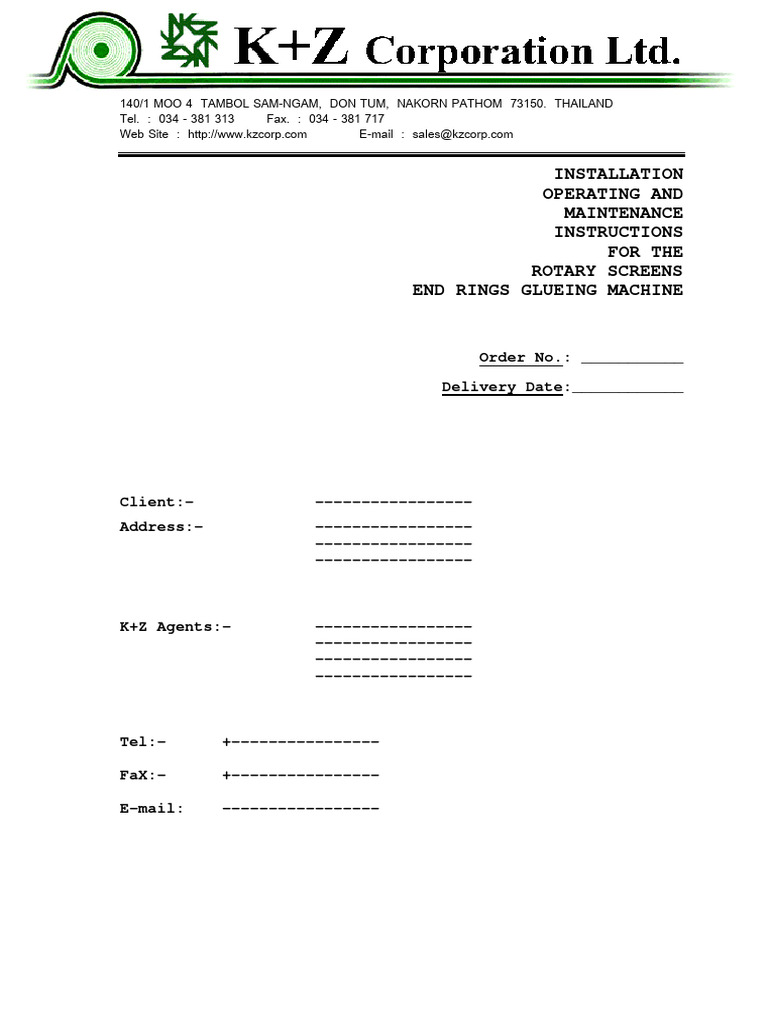 K+Z Corporation Ltd.

140/1 MOO 4 TAMBOL SAM-NGAM, DON TUM, NAKORN PATHOM 73150. THAILAND
Tel. : 034 - 381 313 Fax. : 034 - 381 717
Web Site : http://www.kzcorp.com E-mail : sales@kzcorp.com

INSTALLATION
OPERATING AND
MAINTENANCE
INSTRUCTIONS
FOR THE
ROTARY SCREENS
END RINGS GLUEING MACHINE

Order No.: ___________

Delivery Date:____________

Client:- -----------------

Address:- -----------------
-----------------
-----------------

K+Z Agents:- -----------------
-----------------
-----------------
-----------------

Tel:- +----------------

FaX:- +----------------

E-mail: -----------------